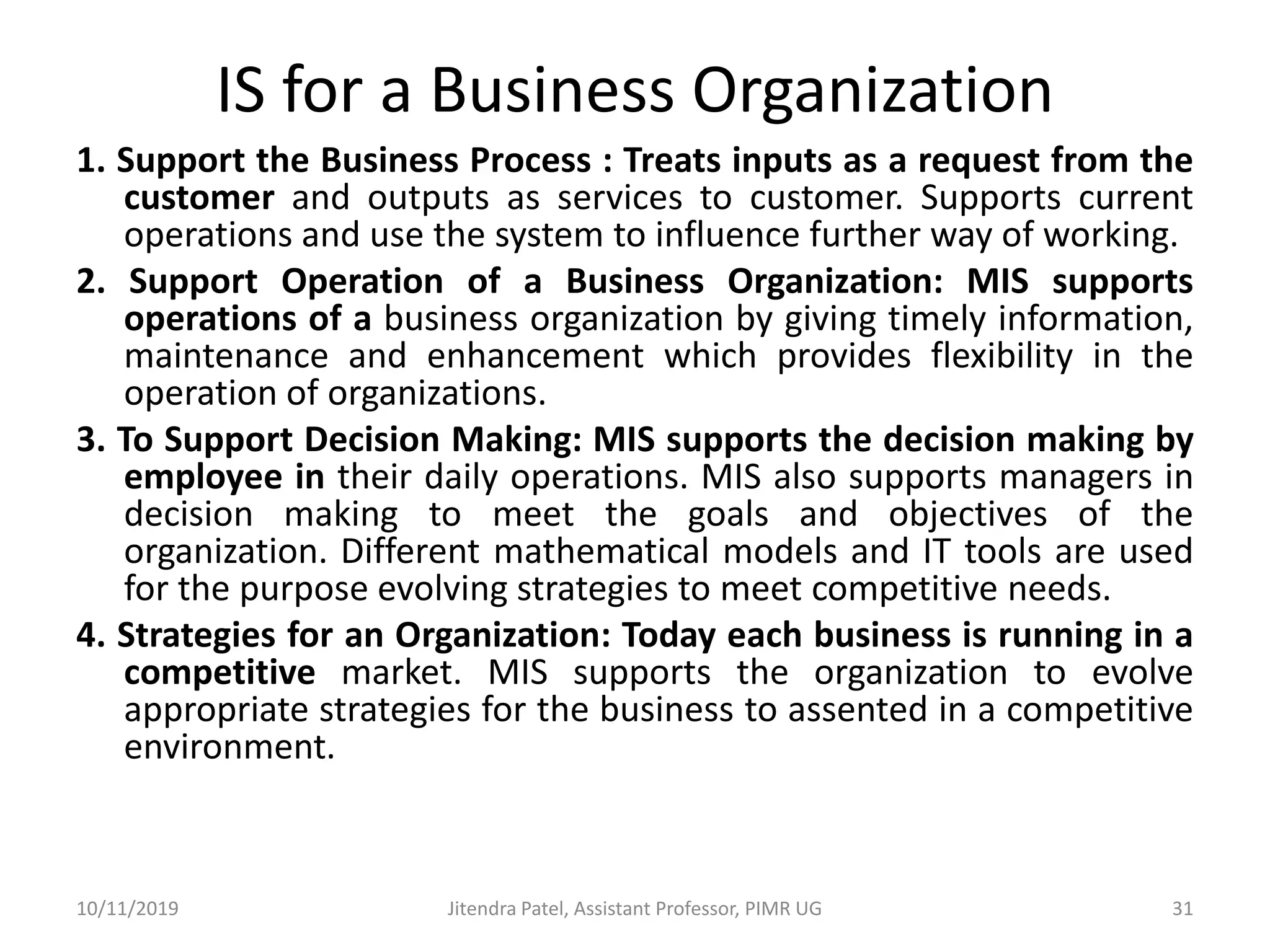 IS for a Business Organization

1. Support the Business Process : Treats inputs as a request from the customer and outputs as services to customer. Supports current operations and use the system to influence further way of working.

2. Support Operation of a Business Organization: MIS supports operations of a business organization by giving timely information, maintenance and enhancement which provides flexibility in the operation of organizations.

3. To Support Decision Making: MIS supports the decision making by employee in their daily operations. MIS also supports managers in decision making to meet the goals and objectives of the organization. Different mathematical models and IT tools are used for the purpose evolving strategies to meet competitive needs.

4. Strategies for an Organization: Today each business is running in a competitive market. MIS supports the organization to evolve appropriate strategies for the business to assented in a competitive environment.

10/11/2019 Jitendra Patel, Assistant Professor, PIMR UG 31